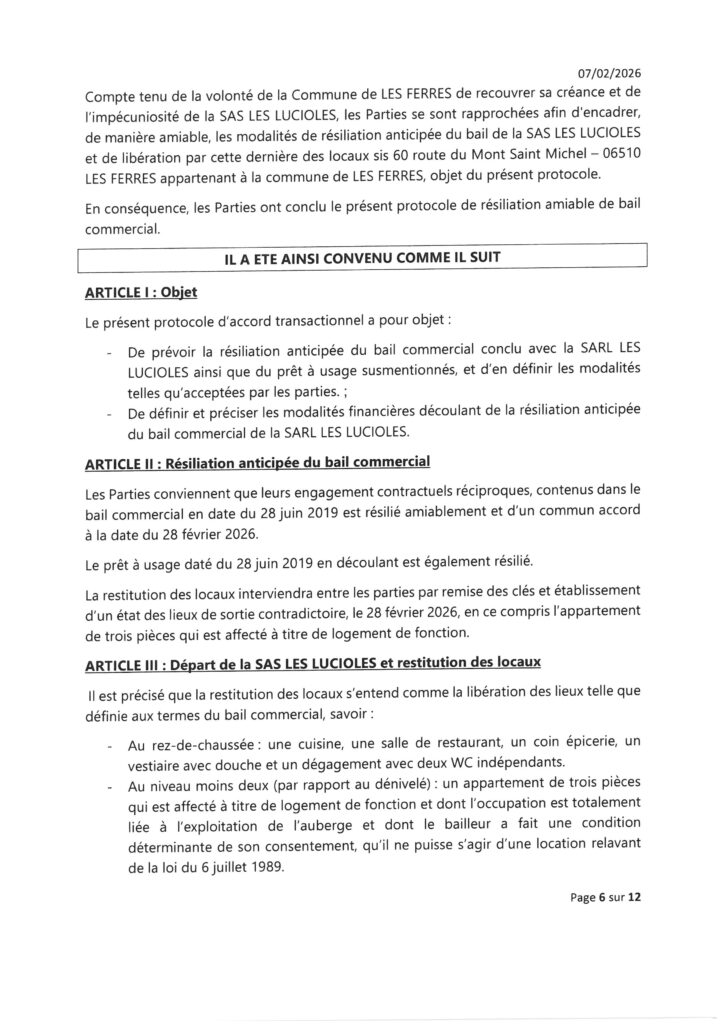 07/02/2026

Compte tenu de la volonté de la Commune de LES FERRES de recouvrer sa créance et de l'impécuniosité de la SAS LES LUCIOLES, les Parties se sont rapprochées afin d'encadrer, de manière amiable, les modalités de résiliation anticipée du bail de la SAS LES LUCIOLES et de libération par cette dernière des locaux sis 60 route du Mont Saint Michel – 06510 LES FERRES appartenant à la commune de LES FERRES, objet du présent protocole.

En conséquence, les Parties ont conclu le présent protocole de résiliation amiable de bail commercial.

IL A ETE AINSI CONVENU COMME IL SUIT

ARTICLE I : Objet

Le présent protocole d'accord transactionnel a pour objet :

- De prévoir la résiliation anticipée du bail commercial conclu avec la SARL LES LUCIOLES ainsi que du prêt à usage susmentionnés, et d'en définir les modalités telles qu'acceptées par les parties. ;
- De définir et préciser les modalités financières découlant de la résiliation anticipée du bail commercial de la SARL LES LUCIOLES.

ARTICLE II : Résiliation anticipée du bail commercial

Les Parties conviennent que leurs engagement contractuels réciproques, contenus dans le bail commercial en date du 28 juin 2019 est résilié amiablement et d'un commun accord à la date du 28 février 2026.

Le prêt à usage daté du 28 juin 2019 en découlant est également résilié.

La restitution des locaux interviendra entre les parties par remise des clés et établissement d'un état des lieux de sortie contradictoire, le 28 février 2026, en ce compris l'appartement de trois pièces qui est affecté à titre de logement de fonction.

ARTICLE III : Départ de la SAS LES LUCIOLES et restitution des locaux

Il est précisé que la restitution des locaux s'entend comme la libération des lieux telle que définie aux termes du bail commercial, savoir :

- Au rez-de-chaussée : une cuisine, une salle de restaurant, un coin épicerie, un vestiaire avec douche et un dégagement avec deux WC indépendants.
- Au niveau moins deux (par rapport au dénivelé) : un appartement de trois pièces qui est affecté à titre de logement de fonction et dont l'occupation est totalement liée à l'exploitation de l'auberge et dont le bailleur a fait une condition déterminante de son consentement, qu'il ne puisse s'agir d'une location relavant de la loi du 6 juillet 1989.

Page 6 sur 12